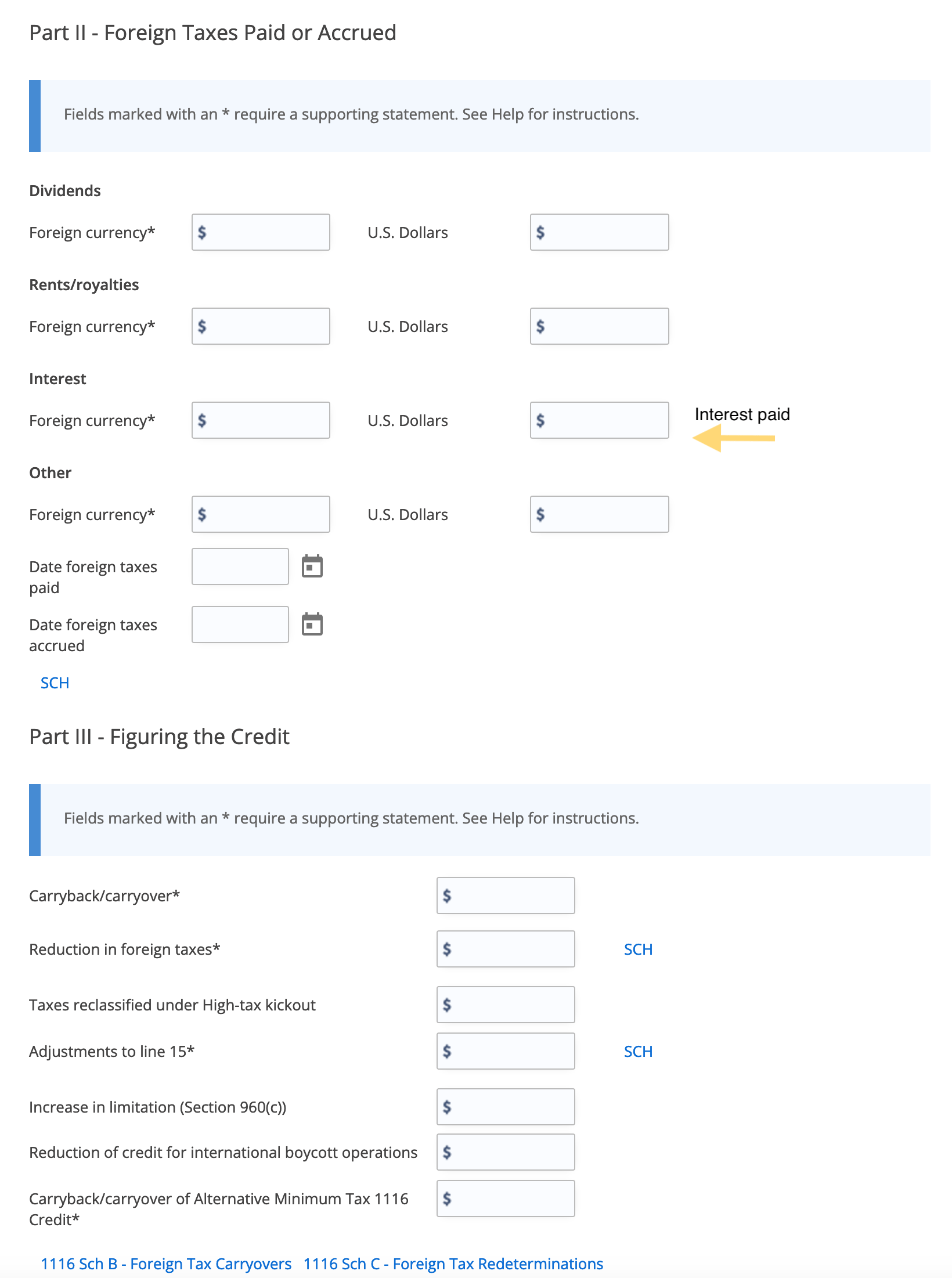 Part II - Foreign Taxes Paid or Accrued

Fields marked with an * require a supporting statement. See Help for instructions.

Dividends

Foreign currency* $ U.S. Dollars $

Rents/royalties

Foreign currency* $ U.S. Dollars $

Interest

Foreign currency* $ U.S. Dollars $ Interest paid

Other

Foreign currency* $ U.S. Dollars $

Date foreign taxes paid

Date foreign taxes accrued

SCH

Part III - Figuring the Credit

Fields marked with an * require a supporting statement. See Help for instructions.

Carryback/carryover* $

Reduction in foreign taxes* $ SCH

Taxes reclassified under High-tax kickout $

Adjustments to line 15* $ SCH

Increase in limitation (Section 960(c)) $

Reduction of credit for international boycott operations $

Carryback/carryover of Alternative Minimum Tax 1116 Credit* $

1116 Sch B - Foreign Tax Carryovers 1116 Sch C - Foreign Tax Redeterminations